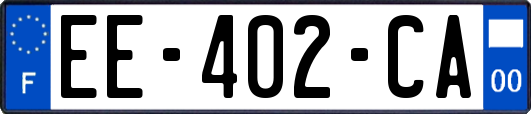 F
EE-402-CA
00